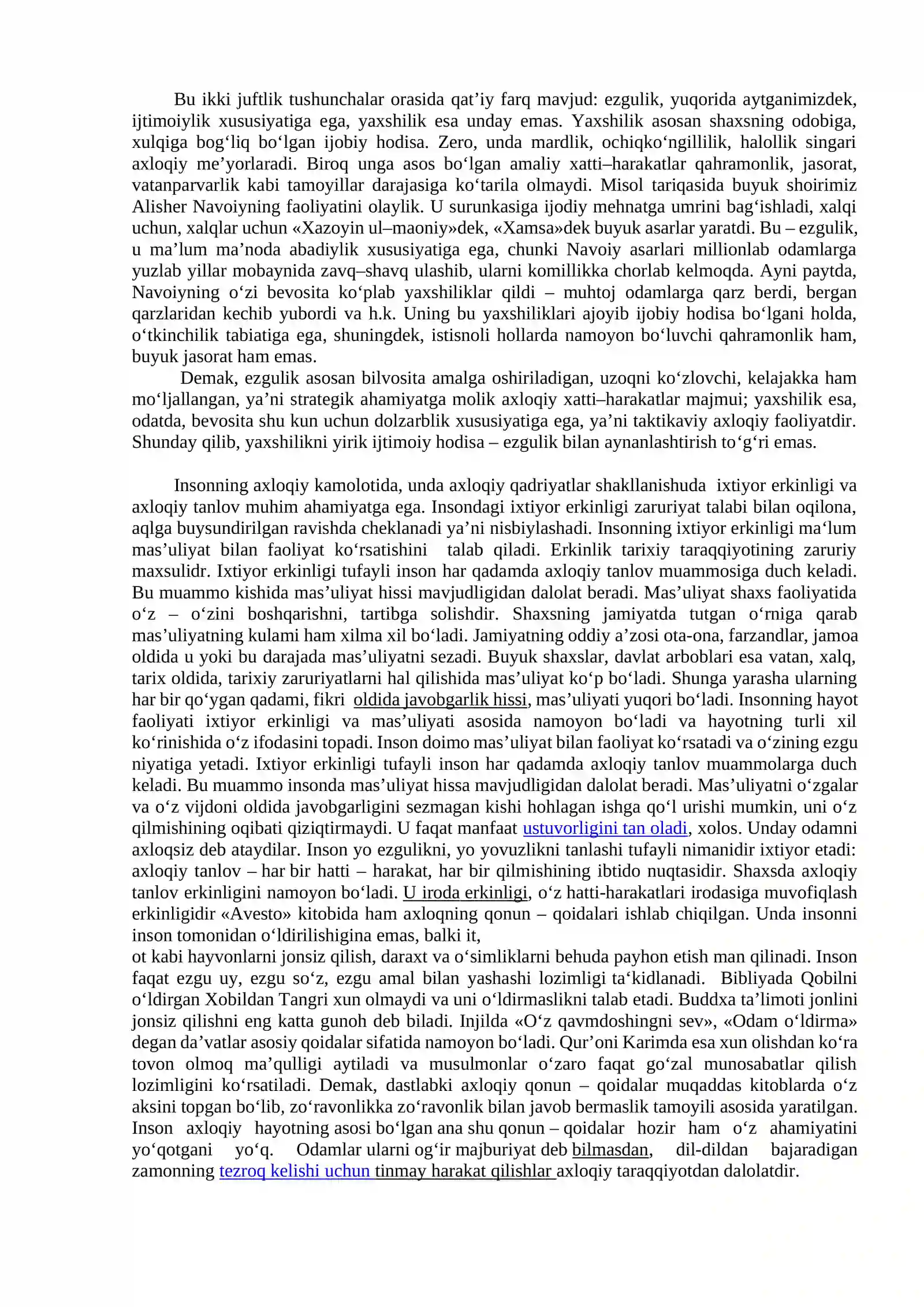 Bu ikki juftlik tushunchalar orasida qat'iy farq mavjud: ezgulik, yuqorida aytganimizdek, ijtimoiylik xususiyatiga ega, yaxshilik esa unday emas. Yaxshilik asosan shaxsning odobiga, xulqiga bog'liq bo'lgan ijobiy hodisa. Zero, unda mardlik, ochiqko'ngillilik, halollik singari axloqiy me'yorlaradi. Biroq unga asos bo'lgan amaliy xatti–harakatlar qahramonlik, jasorat, vatanparvarlik kabi tamoyillar darajasiga ko'tarila olmaydi. Misol tariqasida buyuk shoirimiz Alisher Navoiyning faoliyatini olaylik. U surunkasiga ijodiy mehnatga umrini bag'ishladi, xalqi uchun, xalqlar uchun «Xazoyin ul–maoniy»dek, «Xamsa»dek buyuk asarlar yaratdi. Bu – ezgulik, u ma'lum ma'noda abadiylik xususiyatiga ega, chunki Navoiy asarlari millionlab odamlarga yuzlab yillar mobaynida zavq–shavq ulashib, ularni komillikka chorlab kelmoqda. Ayni paytda, Navoiyning o'zi bevosita ko'plab yaxshiliklar qildi – muhtoj odamlarga qarz berdi, bergan qarzlaridan kechib yubordi va h.k. Uning bu yaxshiliklari ajoyib ijobiy hodisa bo'lgani holda, o'tkinchilik tabiatiga ega, shuningdek, istisnoli hollarda namoyon bo'luvchi qahramonlik ham, buyuk jasorat ham emas.

Demak, ezgulik asosan bilvosita amalga oshiriladigan, uzoqni ko'zlovchi, kelajakka ham mo'ljallangan, ya'ni strategik ahamiyatga molik axloqiy xatti–harakatlar majmui; yaxshilik esa, odatda, bevosita shu kun uchun dolzarblik xususiyatiga ega, ya'ni taktikaviy axloqiy faoliyatdir. Shunday qilib, yaxshilikni yirik ijtimoiy hodisa – ezgulik bilan aynanlashtirish to'g'ri emas.

Insonning axloqiy kamolotida, unda axloqiy qadriyatlar shakllanishuda ixtiyor erkinligi va axloqiy tanlov muhim ahamiyatga ega. Insondagi ixtiyor erkinligi zaruriyat talabi bilan oqilona, aqlga buysundirilgan ravishda cheklanadi ya'ni nisbiylashadi. Insonning ixtiyor erkinligi ma'lum mas'uliyat bilan faoliyat ko'rsatishini talab qiladi. Erkinlik tarixiy taraqqiyotining zaruriy maxsulidr. Ixtiyor erkinligi tufayli inson har qadamda axloqiy tanlov muammosiga duch keladi. Bu muammo kishida mas'uliyat hissi mavjudligidan dalolat beradi. Mas'uliyat shaxs faoliyatida o'z – o'zini boshqarishni, tartibga solishdir. Shaxsning jamiyatda tutgan o'rniga qarab mas'uliyatning kulami ham xilma xil bo'ladi. Jamiyatning oddiy a'zosi ota-ona, farzandlar, jamoa oldida u yoki bu darajada mas'uliyatni sezadi. Buyuk shaxslar, davlat arboblari esa vatan, xalq, tarix oldida, tarixiy zaruriyatlarni hal qilishida mas'uliyat ko'p bo'ladi. Shunga yarasha ularning har bir qo'ygan qadami, fikri oldida javobgarlik hissi, mas'uliyati yuqori bo'ladi. Insonning hayot faoliyati ixtiyor erkinligi va mas'uliyati asosida namoyon bo'ladi va hayotning turli xil ko'rinishida o'z ifodasini topadi. Inson doimo mas'uliyat bilan faoliyat ko'rsatadi va o'zining ezgu niyatiga yetadi. Ixtiyor erkinligi tufayli inson har qadamda axloqiy tanlov muammolarga duch keladi. Bu muammo insonda mas'uliyat hissa mavjudligidan dalolat beradi. Mas'uliyatni o'zgalar va o'z vijdoni oldida javobgarligini sezmagan kishi hohlagan ishga qo'l urishi mumkin, uni o'z qilmishining oqibati qiziqtirmaydi. U faqat manfaat ustuvorligini tan oladi, xolos. Unday odamni axloqsiz deb ataydilar. Inson yo ezgulikni, yo yovuzlikni tanlashi tufayli nimanidir ixtiyor etadi: axloqiy tanlov – har bir hatti – harakat, har bir qilmishining ibtido nuqtasidir. Shaxsda axloqiy tanlov erkinligini namoyon bo'ladi. U iroda erkinligi, o'z hatti-harakatlari irodasiga muvofiqlash erkinligidir «Avesto» kitobida ham axloqning qonun – qoidalari ishlab chiqilgan. Unda insonni inson tomonidan o'ldirilishigina emas, balki it,
ot kabi hayvonlarni jonsiz qilish, daraxt va o'simliklarni behuda payhon etish man qilinadi. Inson faqat ezgu uy, ezgu so'z, ezgu amal bilan yashashi lozimligi ta'kidlanadi. Bibliyada Qobilni o'ldirgan Xobildan Tangri xun olmaydi va uni o'ldirmaslikni talab etadi. Buddxa ta'limoti jonlini jonsiz qilishni eng katta gunoh deb biladi. Injilda «O'z qavmdoshingni sev», «Odam o'ldirma» degan da'vatlar asosiy qoidalar sifatida namoyon bo'ladi. Qur'oni Karimda esa xun olishdan ko'ra tovon olmoq ma'qulligi aytiladi va musulmonlar o'zaro faqat go'zal munosabatlar qilish lozimligini ko'rsatiladi. Demak, dastlabki axloqiy qonun – qoidalar muqaddas kitoblarda o'z aksini topgan bo'lib, zo'ravonlikka zo'ravonlik bilan javob bermaslik tamoyili asosida yaratilgan. Inson axloqiy hayotning asosi bo'lgan ana shu qonun – qoidalar hozir ham o'z ahamiyatini yo'qotgani yo'q. Odamlar ularni og'ir majburiyat deb bilmasdan, dil-dildan bajaradigan zamonning tezroq kelishi uchun tinmay harakat qilishlar axloqiy taraqqiyotdan dalolatdir.